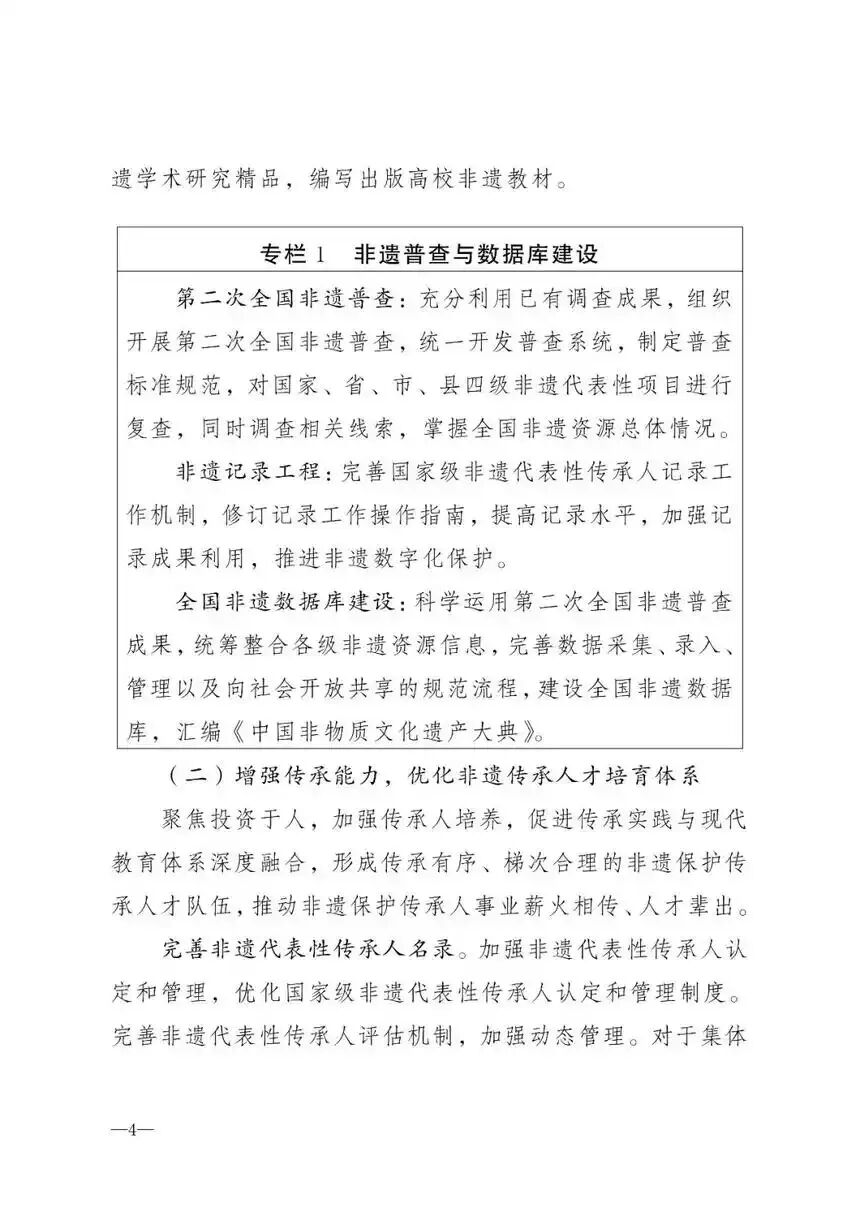 遗学术研究精品，编写出版高校非遗教材。

专栏1 非遗普查与数据库建设

第二次全国非遗普查：充分利用已有调查成果，组织开展第二次全国非遗普查，统一开发普查系统，制定普查标准规范，对国家、省、市、县四级非遗代表性项目进行复查，同时调查相关线索，掌握全国非遗资源总体情况。

非遗记录工程：完善国家级非遗代表性传承人记录工作机制，修订记录工作操作指南，提高记录水平，加强记录成果利用，推进非遗数字化保护。

全国非遗数据库建设：科学运用第二次全国非遗普查成果，统筹整合各级非遗资源信息，完善数据采集、录入、管理以及向社会开放共享的规范流程，建设全国非遗数据库，汇编《中国非物质文化遗产大典》。

（二）增强传承能力，优化非遗传承人才培育体系

聚焦投资于人，加强传承人培养，促进传承实践与现代教育体系深度融合，形成传承有序、梯次合理的非遗保护传承人才队伍，推动非遗保护传承人事业薪火相传、人才辈出。

完善非遗代表性传承人名录。加强非遗代表性传承人认定和管理，优化国家级非遗代表性传承人认定和管理制度。完善非遗代表性传承人评估机制，加强动态管理。对于集体

—4—